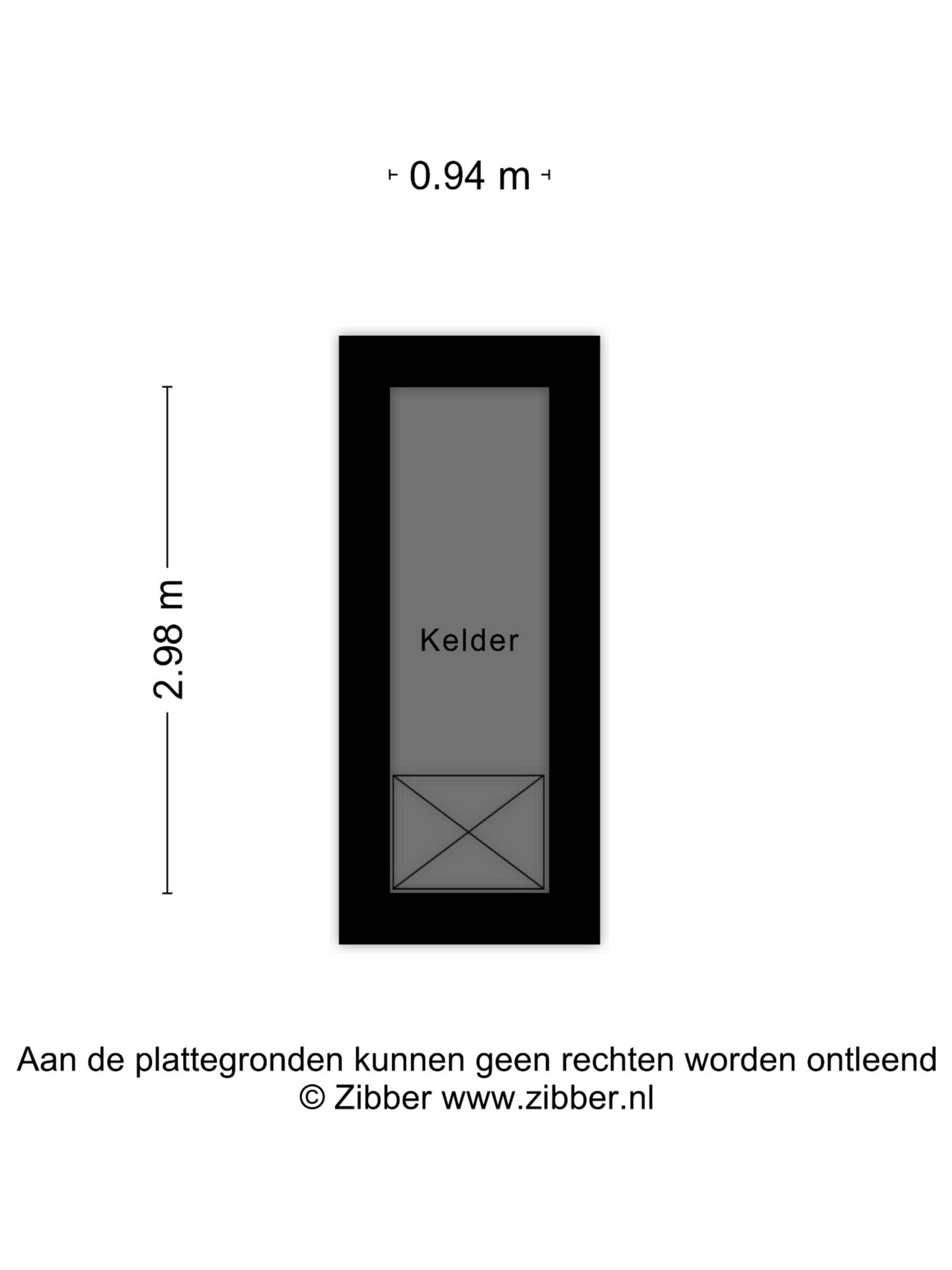 0.94 m

2.98 m

Kelder

Aan de plattegronden kunnen geen rechten worden ontleend
© Zibber www.zibber.nl